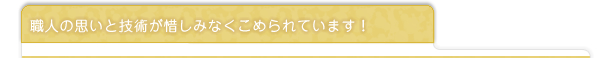 職人の思いと技術が惜しみなくこめられています！